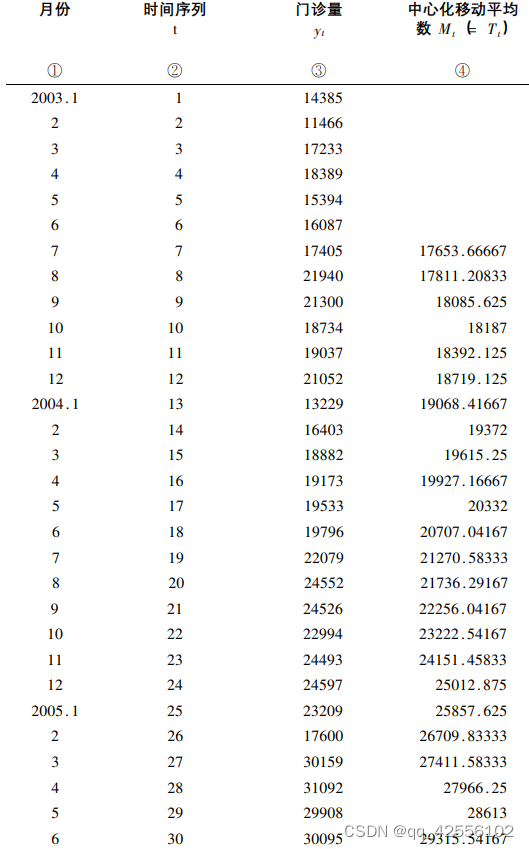 | 月份 | 时间序列 t | 门诊量 $y_t$ | 中心化移动平均数 $M_t$ (= $T_t$) |
|---|---|---|---|
| ① | ② | ③ | ④ |
| 2003.1 | 1 | 14385 | |
| 2 | 2 | 11466 | |
| 3 | 3 | 17233 | |
| 4 | 4 | 18389 | |
| 5 | 5 | 15394 | |
| 6 | 6 | 16087 | |
| 7 | 7 | 17405 | 17653.66667 |
| 8 | 8 | 21940 | 17811.20833 |
| 9 | 9 | 21300 | 18085.625 |
| 10 | 10 | 18734 | 18187 |
| 11 | 11 | 19037 | 18392.125 |
| 12 | 12 | 21052 | 18719.125 |
| 2004.1 | 13 | 13229 | 19068.41667 |
| 2 | 14 | 16403 | 19372 |
| 3 | 15 | 18882 | 19615.25 |
| 4 | 16 | 19173 | 19927.16667 |
| 5 | 17 | 19533 | 20332 |
| 6 | 18 | 19796 | 20707.04167 |
| 7 | 19 | 22079 | 21270.58333 |
| 8 | 20 | 24552 | 21736.29167 |
| 9 | 21 | 24526 | 22256.04167 |
| 10 | 22 | 22994 | 23222.54167 |
| 11 | 23 | 24493 | 24151.45833 |
| 12 | 24 | 24597 | 25012.875 |
| 2005.1 | 25 | 23209 | 25857.625 |
| 2 | 26 | 17600 | 26709.83333 |
| 3 | 27 | 30159 | 27411.58333 |
| 4 | 28 | 31092 | 27966.25 |
| 5 | 29 | 29908 | 28613 |
| 6 | 30 | 30095 | 29315.54167 |

CSDN @qq_42556102